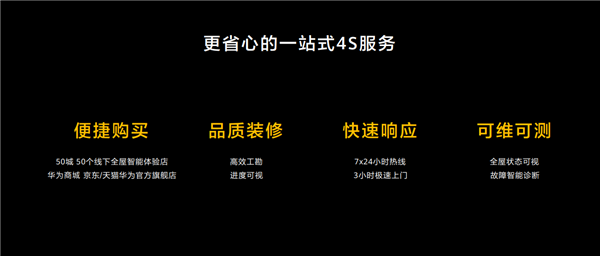 更省心的一站式4S服务

便捷购买

50城 50个线下全屋智能体验店
华为商城 京东/天猫华为官方旗舰店

品质装修

高效工勘
进度可视

快速响应

7x24小时热线
3小时极速上门

可维可测

全屋状态可视
故障智能诊断